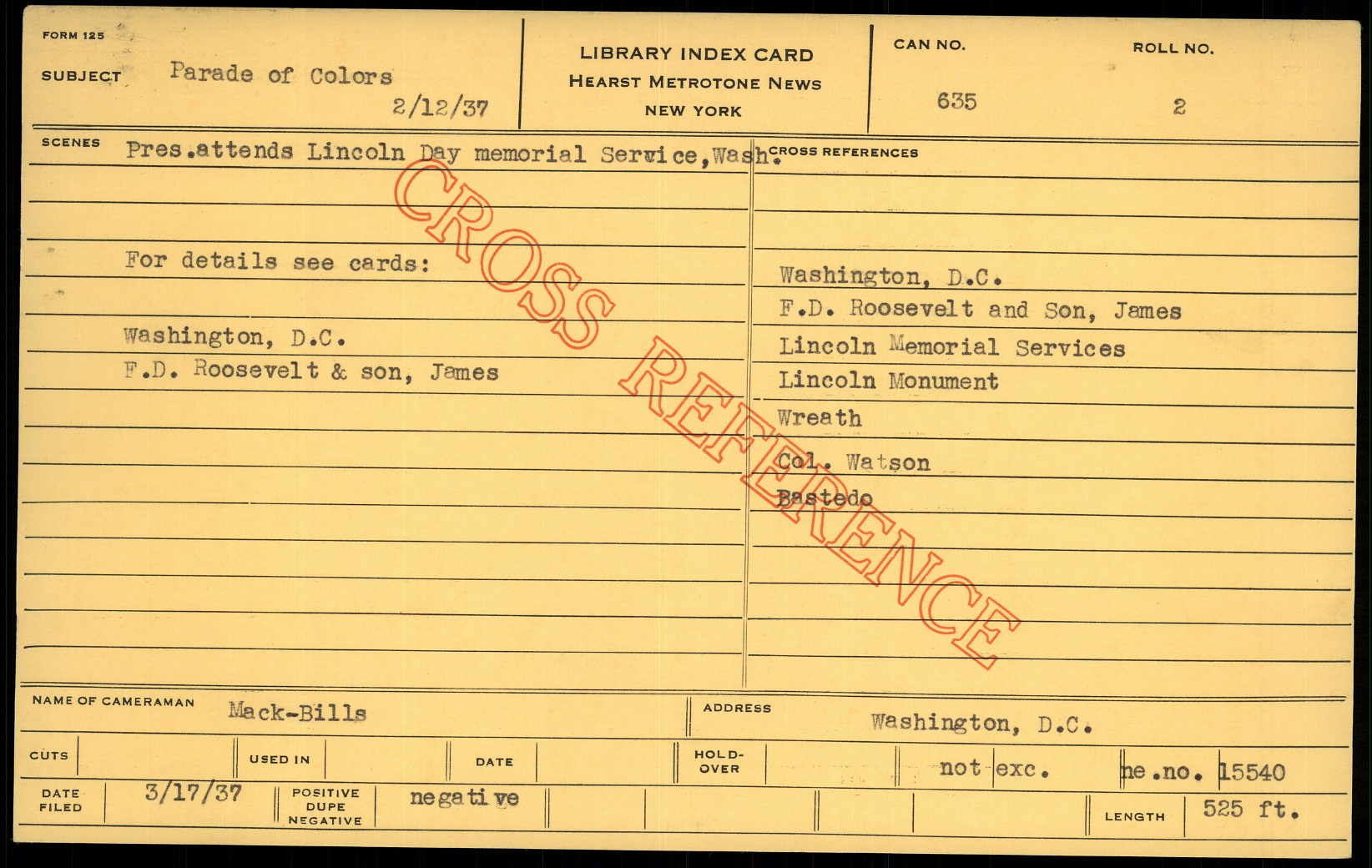 FORM 125

SUBJECT Parade of Colors
2/12/37

LIBRARY INDEX CARD
HEARST METROTONE NEWS
NEW YORK

CAN NO.
635

ROLL NO.
2

SCENES Pres.attends Lincoln Day memorial Service,Wash.

For details see cards:

Washington, D.C.
F.D. Roosevelt & son, James

CROSS REFERENCES

Washington, D.C.
F.D. Roosevelt and Son, James
Lincoln Memorial Services
Lincoln Monument
Wreath
Col. Watson
Bastedo

NAME OF CAMERAMAN Mack-Bills

ADDRESS Washington, D.C.

CUTS

USED IN

DATE

HOLD-OVER

not exc.

ne.no. 15540

DATE FILED 3/17/37

POSITIVE DUPE NEGATIVE negative

LENGTH 525 ft.

CROSS REFERENCE